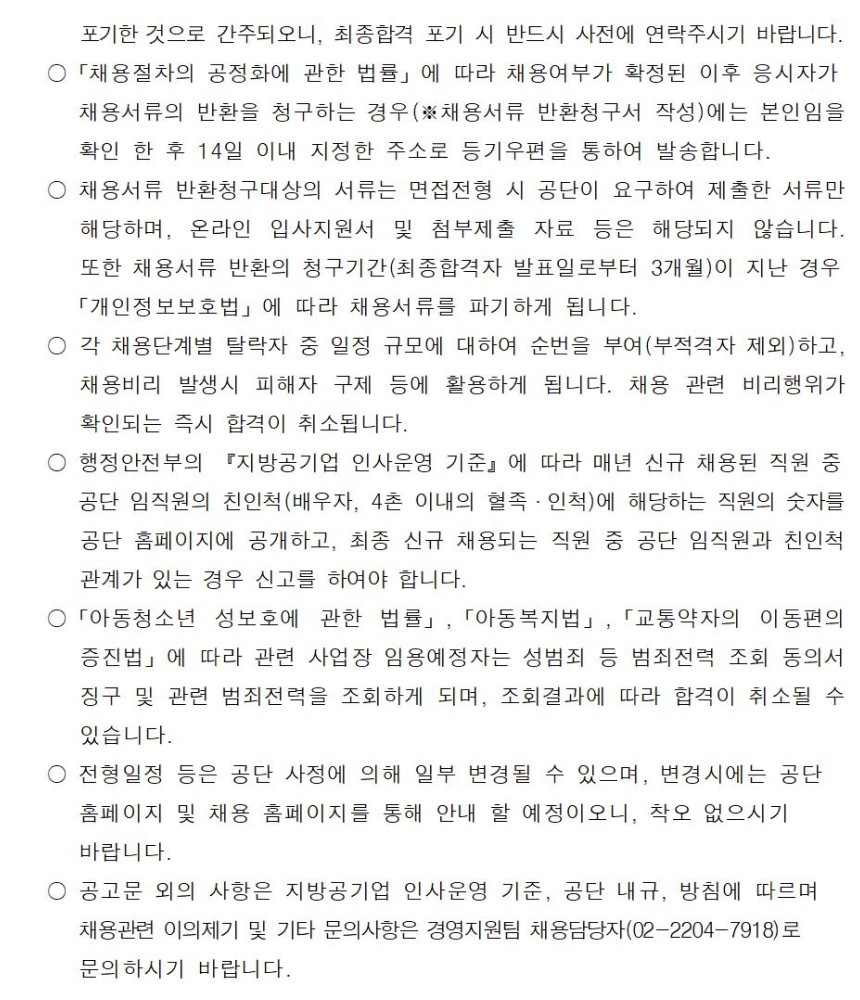 포기한 것으로 간주되오니, 최종합격 포기 시 반드시 사전에 연락주시기 바랍니다.

○ 「채용절차의 공정화에 관한 법률」에 따라 채용여부가 확정된 이후 응시자가 채용서류의 반환을 청구하는 경우(※채용서류 반환청구서 작성)에는 본인임을 확인 한 후 14일 이내 지정한 주소로 등기우편을 통하여 발송합니다.

○ 채용서류 반환청구대상의 서류는 면접전형 시 공단이 요구하여 제출한 서류만 해당하며, 온라인 입사지원서 및 첨부제출 자료 등은 해당되지 않습니다. 또한 채용서류 반환의 청구기간(최종합격자 발표일로부터 3개월)이 지난 경우 「개인정보보호법」에 따라 채용서류를 파기하게 됩니다.

○ 각 채용단계별 탈락자 중 일정 규모에 대하여 순번을 부여(부적격자 제외)하고, 채용비리 발생시 피해자 구제 등에 활용하게 됩니다. 채용 관련 비리행위가 확인되는 즉시 합격이 취소됩니다.

○ 행정안전부의 『지방공기업 인사운영 기준』에 따라 매년 신규 채용된 직원 중 공단 임직원의 친인척(배우자, 4촌 이내의 혈족 · 인척)에 해당하는 직원의 숫자를 공단 홈페이지에 공개하고, 최종 신규 채용되는 직원 중 공단 임직원과 친인척 관계가 있는 경우 신고를 하여야 합니다.

○ 「아동청소년 성보호에 관한 법률」, 「아동복지법」, 「교통약자의 이동편의 증진법」에 따라 관련 사업장 임용예정자는 성범죄 등 범죄전력 조회 동의서 징구 및 관련 범죄전력을 조회하게 되며, 조회결과에 따라 합격이 취소될 수 있습니다.

○ 전형일정 등은 공단 사정에 의해 일부 변경될 수 있으며, 변경시에는 공단 홈페이지 및 채용 홈페이지를 통해 안내 할 예정이오니, 착오 없으시기 바랍니다.

○ 공고문 외의 사항은 지방공기업 인사운영 기준, 공단 내규, 방침에 따르며 채용관련 이의제기 및 기타 문의사항은 경영지원팀 채용담당자(02-2204-7918)로 문의하시기 바랍니다.